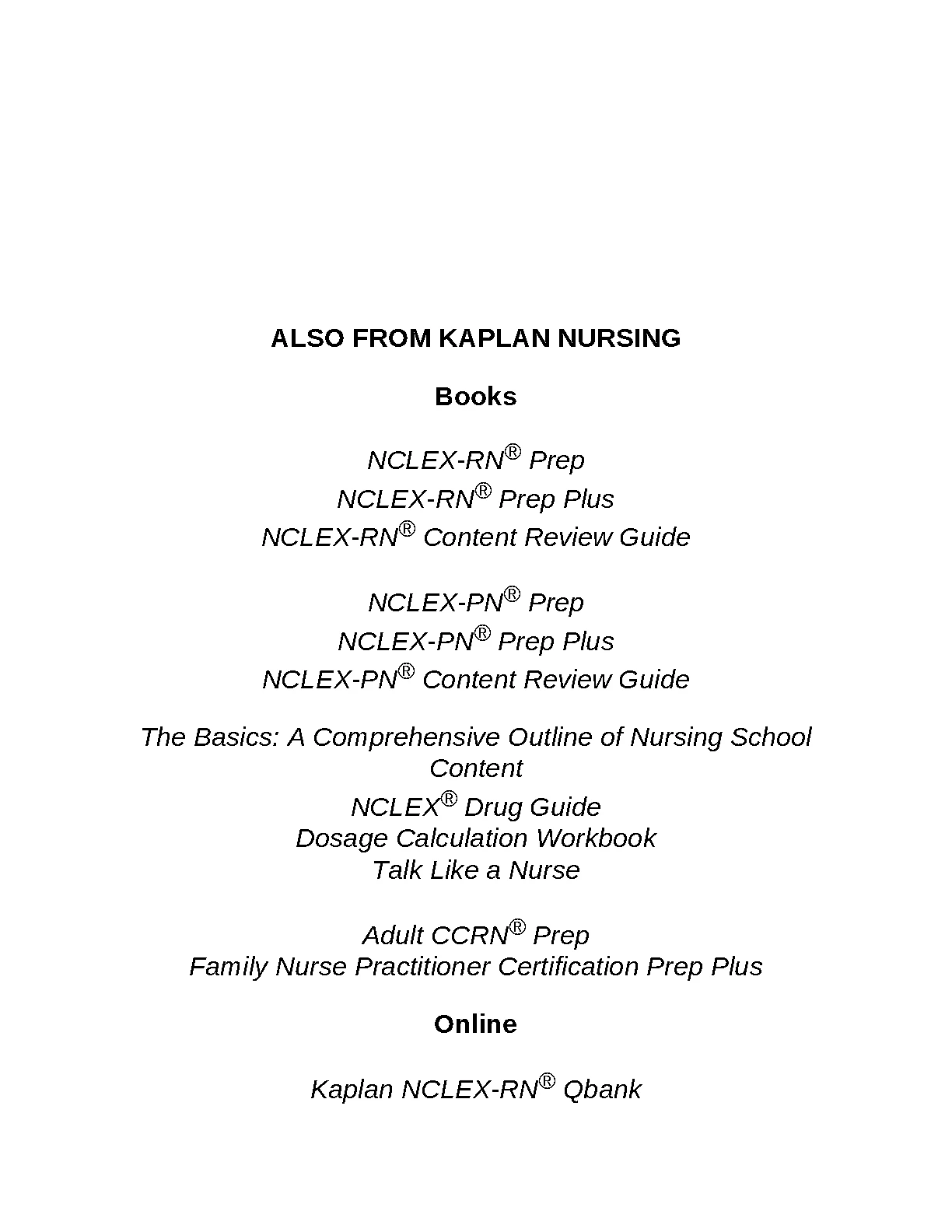 ALSO FROM KAPLAN NURSING

Books

NCLEX-RN® Prep
NCLEX-RN® Prep Plus
NCLEX-RN® Content Review Guide

NCLEX-PN® Prep
NCLEX-PN® Prep Plus
NCLEX-PN® Content Review Guide

The Basics: A Comprehensive Outline of Nursing School Content
NCLEX® Drug Guide
Dosage Calculation Workbook
Talk Like a Nurse

Adult CCRN® Prep
Family Nurse Practitioner Certification Prep Plus

Online

Kaplan NCLEX-RN® Qbank